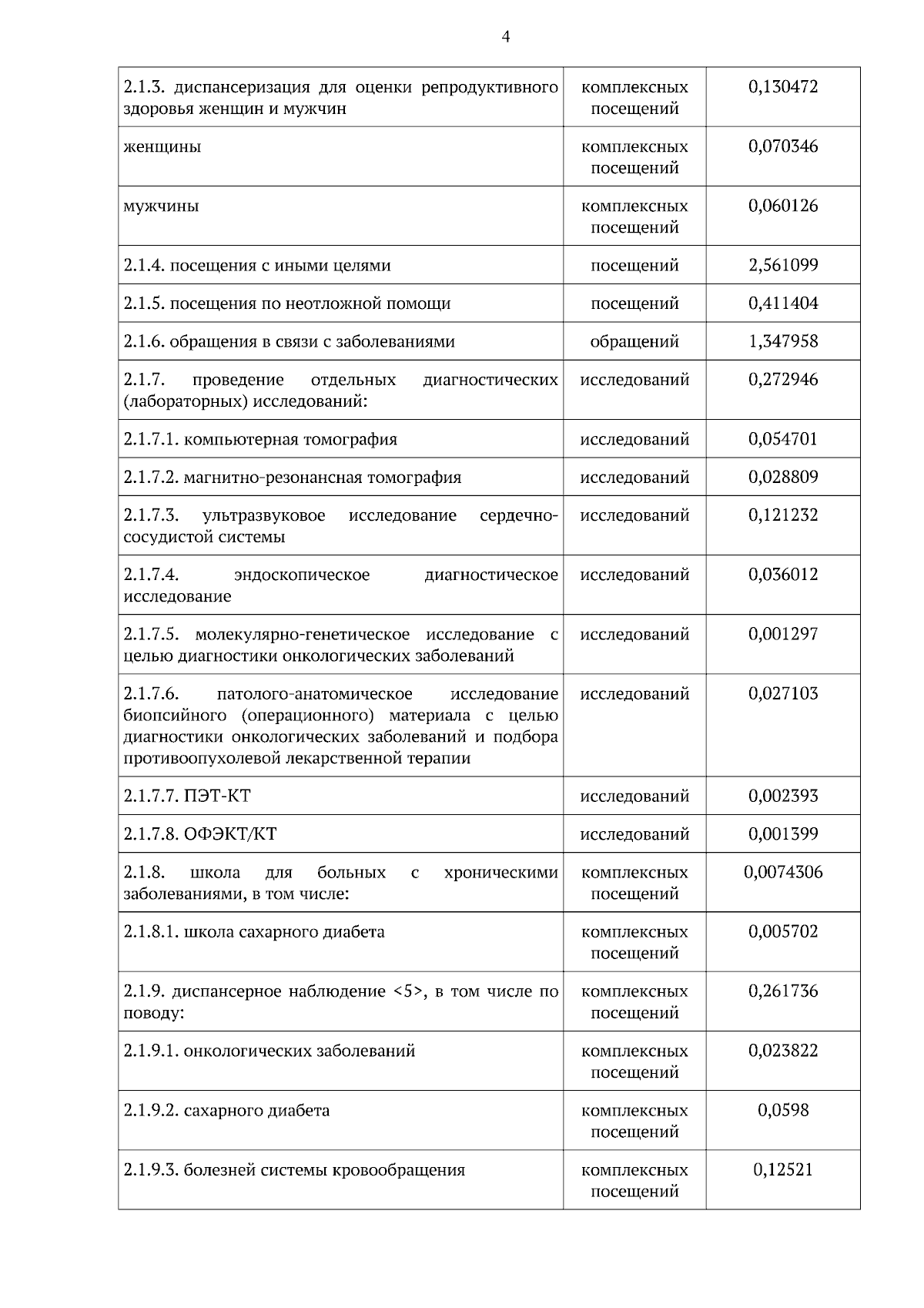 4

| | | |
|---|---|---|
| 2.1.3. диспансеризация для оценки репродуктивного здоровья женщин и мужчин | комплексных посещений | 0,130472 |
| женщины | комплексных посещений | 0,070346 |
| мужчины | комплексных посещений | 0,060126 |
| 2.1.4. посещения с иными целями | посещений | 2,561099 |
| 2.1.5. посещения по неотложной помощи | посещений | 0,411404 |
| 2.1.6. обращения в связи с заболеваниями | обращений | 1,347958 |
| 2.1.7. проведение отдельных диагностических (лабораторных) исследований: | исследований | 0,272946 |
| 2.1.7.1. компьютерная томография | исследований | 0,054701 |
| 2.1.7.2. магнитно-резонансная томография | исследований | 0,028809 |
| 2.1.7.3. ультразвуковое исследование сердечно-сосудистой системы | исследований | 0,121232 |
| 2.1.7.4. эндоскопическое диагностическое исследование | исследований | 0,036012 |
| 2.1.7.5. молекулярно-генетическое исследование с целью диагностики онкологических заболеваний | исследований | 0,001297 |
| 2.1.7.6. патолого-анатомическое исследование биопсийного (операционного) материала с целью диагностики онкологических заболеваний и подбора противоопухолевой лекарственной терапии | исследований | 0,027103 |
| 2.1.7.7. ПЭТ-КТ | исследований | 0,002393 |
| 2.1.7.8. ОФЭКТ/КТ | исследований | 0,001399 |
| 2.1.8. школа для больных с хроническими заболеваниями, в том числе: | комплексных посещений | 0,0074306 |
| 2.1.8.1. школа сахарного диабета | комплексных посещений | 0,005702 |
| 2.1.9. диспансерное наблюдение <5>, в том числе по поводу: | комплексных посещений | 0,261736 |
| 2.1.9.1. онкологических заболеваний | комплексных посещений | 0,023822 |
| 2.1.9.2. сахарного диабета | комплексных посещений | 0,0598 |
| 2.1.9.3. болезней системы кровообращения | комплексных посещений | 0,12521 |